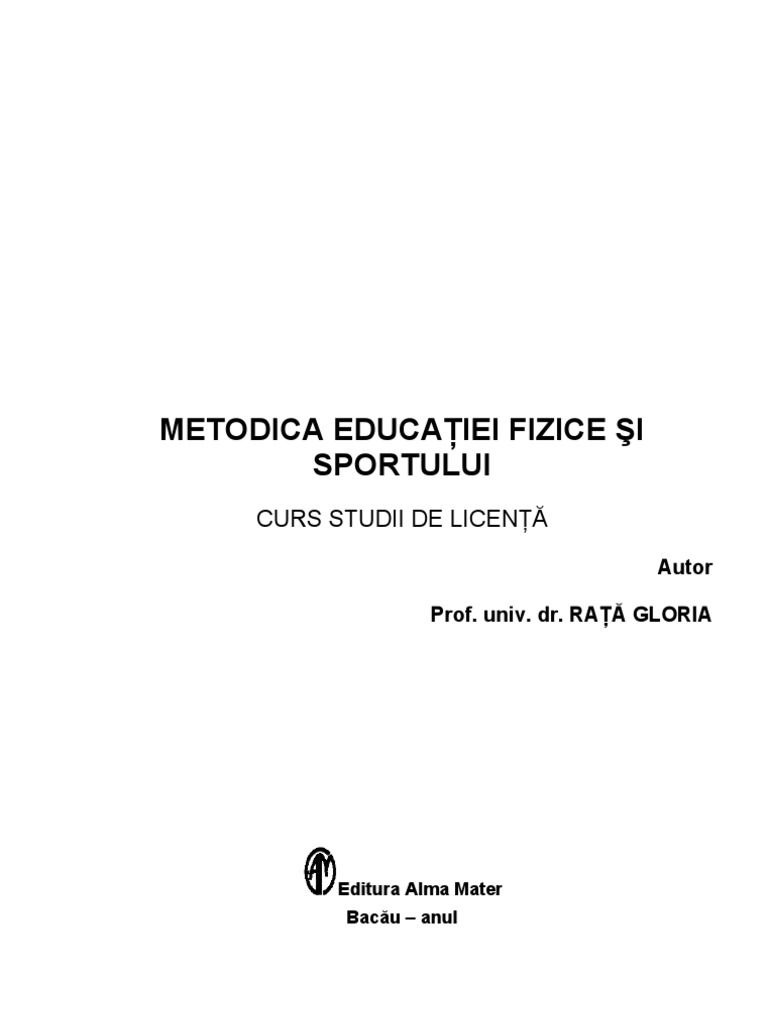 METODICA EDUCAȚIEI FIZICE ŞI SPORTULUI

CURS STUDII DE LICENȚĂ

Autor

Prof. univ. dr. RAȚĂ GLORIA

Editura Alma Mater
Bacău – anul